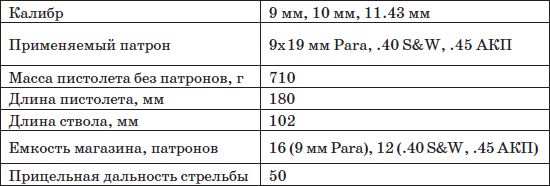 | Калибр | 9 мм, 10 мм, 11.43 мм |
|---|---|
| Применяемый патрон | 9x19 мм Para, .40 S&W, .45 АКП |
| Масса пистолета без патронов, г | 710 |
| Длина пистолета, мм | 180 |
| Длина ствола, мм | 102 |
| Емкость магазина, патронов | 16 (9 мм Para), 12 (.40 S&W, .45 АКП) |
| Прицельная дальность стрельбы | 50 |